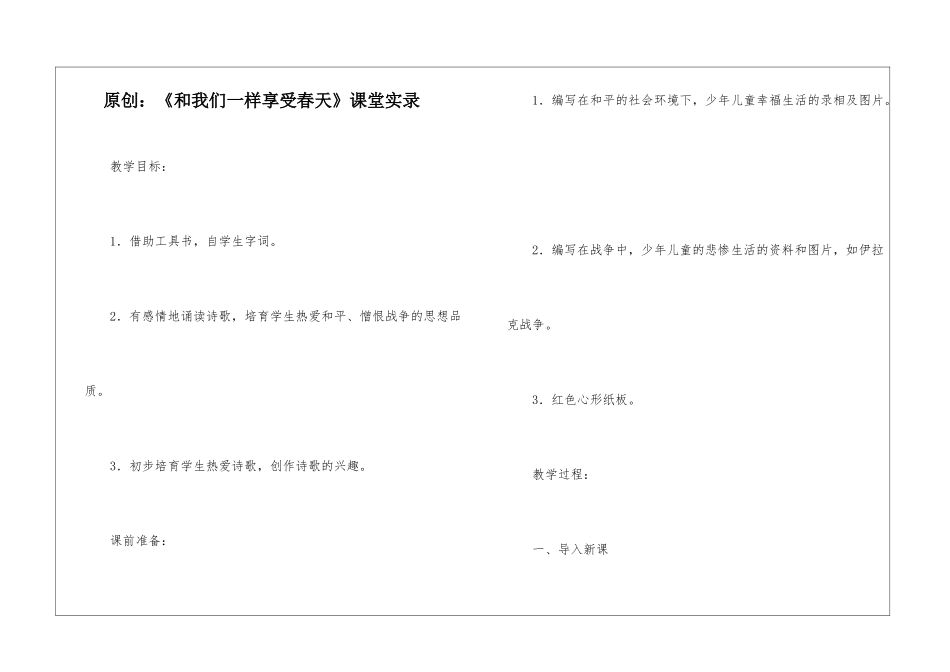 原创：《和我们一样享受春天》课堂实录

教学目标：

1．借助工具书，自学生字词。

2．有感情地诵读诗歌，培育学生热爱和平、憎恨战争的思想品质。

3．初步培育学生热爱诗歌，创作诗歌的兴趣。

课前准备：

1．编写在和平的社会环境下，少年儿童幸福生活的录相及图片。

2．编写在战争中，少年儿童的悲惨生活的资料和图片，如伊拉克战争。

3．红色心形纸板。

教学过程：

一、导入新课